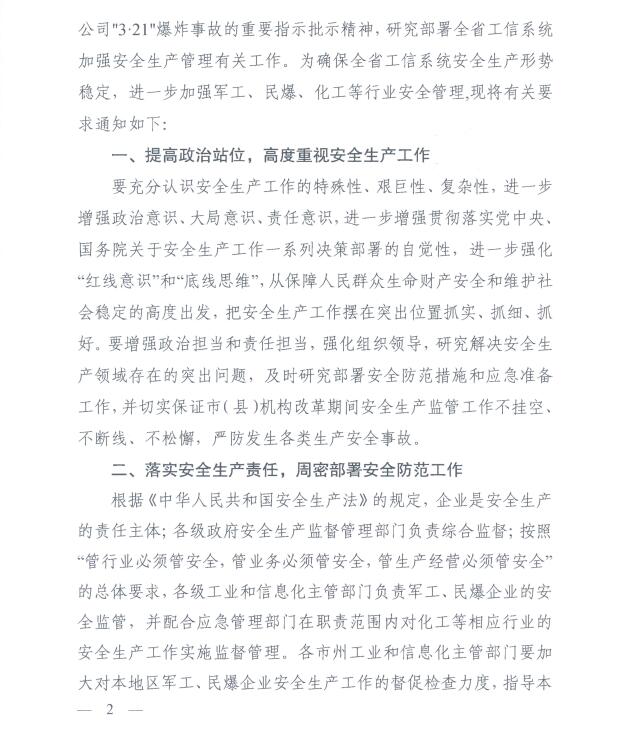 公司"3·21"爆炸事故的重要指示批示精神，研究部署全省工信系统加强安全生产管理有关工作。为确保全省工信系统安全生产形势稳定，进一步加强军工、民爆、化工等行业安全管理,现将有关要求通知如下:

一、提高政治站位，高度重视安全生产工作

要充分认识安全生产工作的特殊性、艰巨性、复杂性，进一步增强政治意识、大局意识、责任意识，进一步增强贯彻落实党中央、国务院关于安全生产工作一系列决策部署的自觉性，进一步强化“红线意识”和“底线思维”，从保障人民群众生命财产安全和维护社会稳定的高度出发，把安全生产工作摆在突出位置抓实、抓细、抓好。要增强政治担当和责任担当，强化组织领导，研究解决安全生产领域存在的突出问题，及时研究部署安全防范措施和应急准备工作，并切实保证市(县)机构改革期间安全生产监管工作不挂空、不断线、不松懈，严防发生各类生产安全事故。

二、落实安全生产责任，周密部署安全防范工作

根据《中华人民共和国安全生产法》的规定，企业是安全生产的责任主体;各级政府安全生产监督管理部门负责综合监督;按照“管行业必须管安全，管业务必须管安全，管生产经营必须管安全”的总体要求，各级工业和信息化主管部门负责军工、民爆企业的安全监管，并配合应急管理部门在职责范围内对化工等相应行业的安全生产工作实施监督管理。各市州工业和信息化主管部门要加大对本地区军工、民爆企业安全生产工作的督促检查力度，指导本

— 2 —